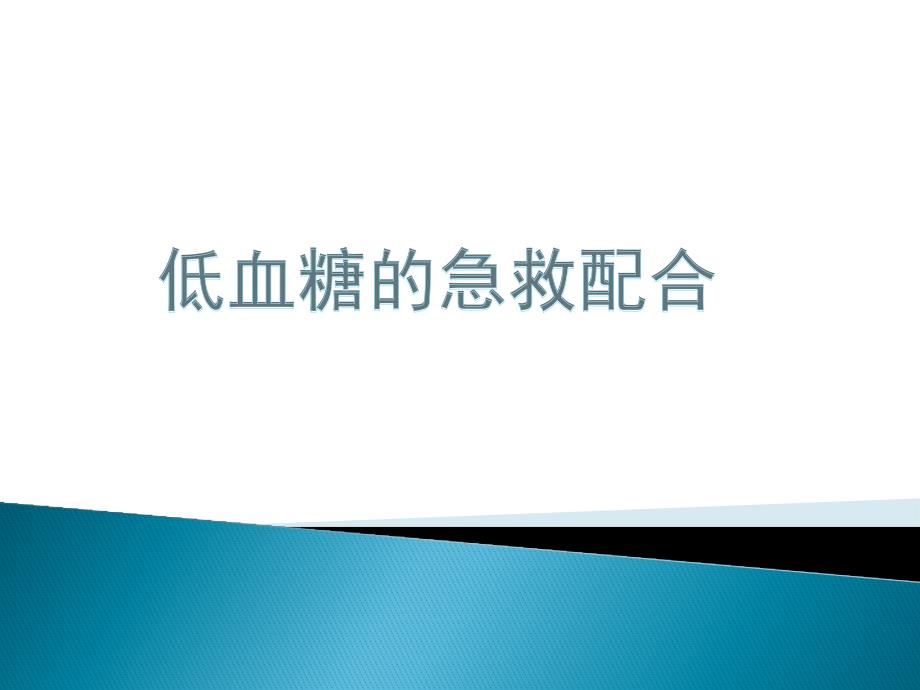 低血糖的急救配合